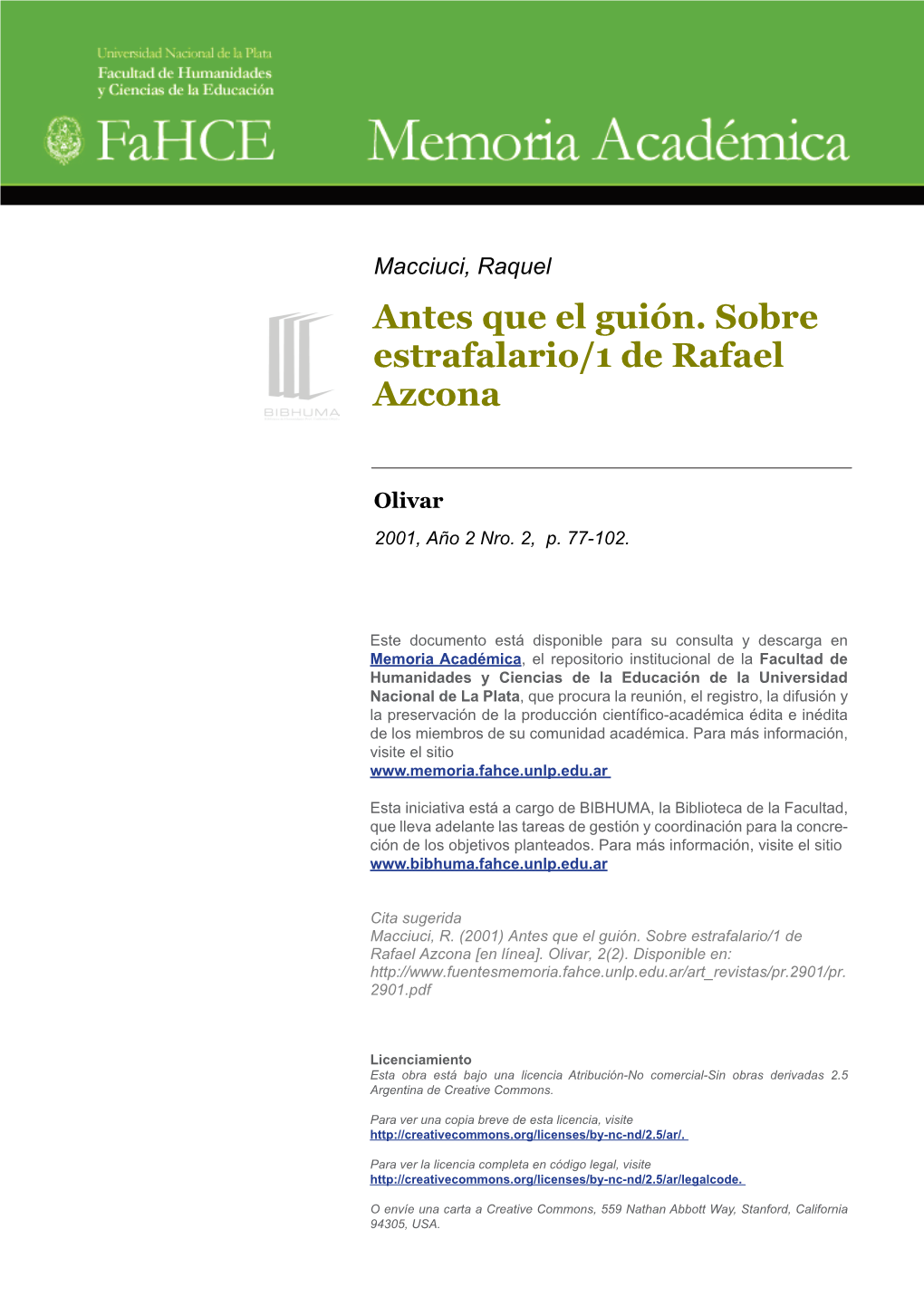 Universidad Nacional de la Plata
Facultad de Humanidades y Ciencias de la Educación

FaHCE Memoria Académica

Macciuci, Raquel

Antes que el guión. Sobre estrafalario/1 de Rafael Azcona

BIBHUMA

Olivar

2001, Año 2 Nro. 2, p. 77-102.

Este documento está disponible para su consulta y descarga en Memoria Académica, el repositorio institucional de la Facultad de Humanidades y Ciencias de la Educación de la Universidad Nacional de La Plata, que procura la reunión, el registro, la difusión y la preservación de la producción científico-académica édita e inédita de los miembros de su comunidad académica. Para más información, visite el sitio
www.memoria.fahce.unlp.edu.ar

Esta iniciativa está a cargo de BIBHUMA, la Biblioteca de la Facultad, que lleva adelante las tareas de gestión y coordinación para la concreción de los objetivos planteados. Para más información, visite el sitio
www.bibhuma.fahce.unlp.edu.ar

Cita sugerida
Macciuci, R. (2001) Antes que el guión. Sobre estrafalario/1 de Rafael Azcona [en línea]. Olivar, 2(2). Disponible en: http://www.fuentesmemoria.fahce.unlp.edu.ar/art_revistas/pr.2901/pr.2901.pdf

Licenciamiento
Esta obra está bajo una licencia Atribución-No comercial-Sin obras derivadas 2.5 Argentina de Creative Commons.

Para ver una copia breve de esta licencia, visite
http://creativecommons.org/licenses/by-nc-nd/2.5/ar/.

Para ver la licencia completa en código legal, visite
http://creativecommons.org/licenses/by-nc-nd/2.5/ar/legalcode.

O envíe una carta a Creative Commons, 559 Nathan Abbott Way, Stanford, California 94305, USA.